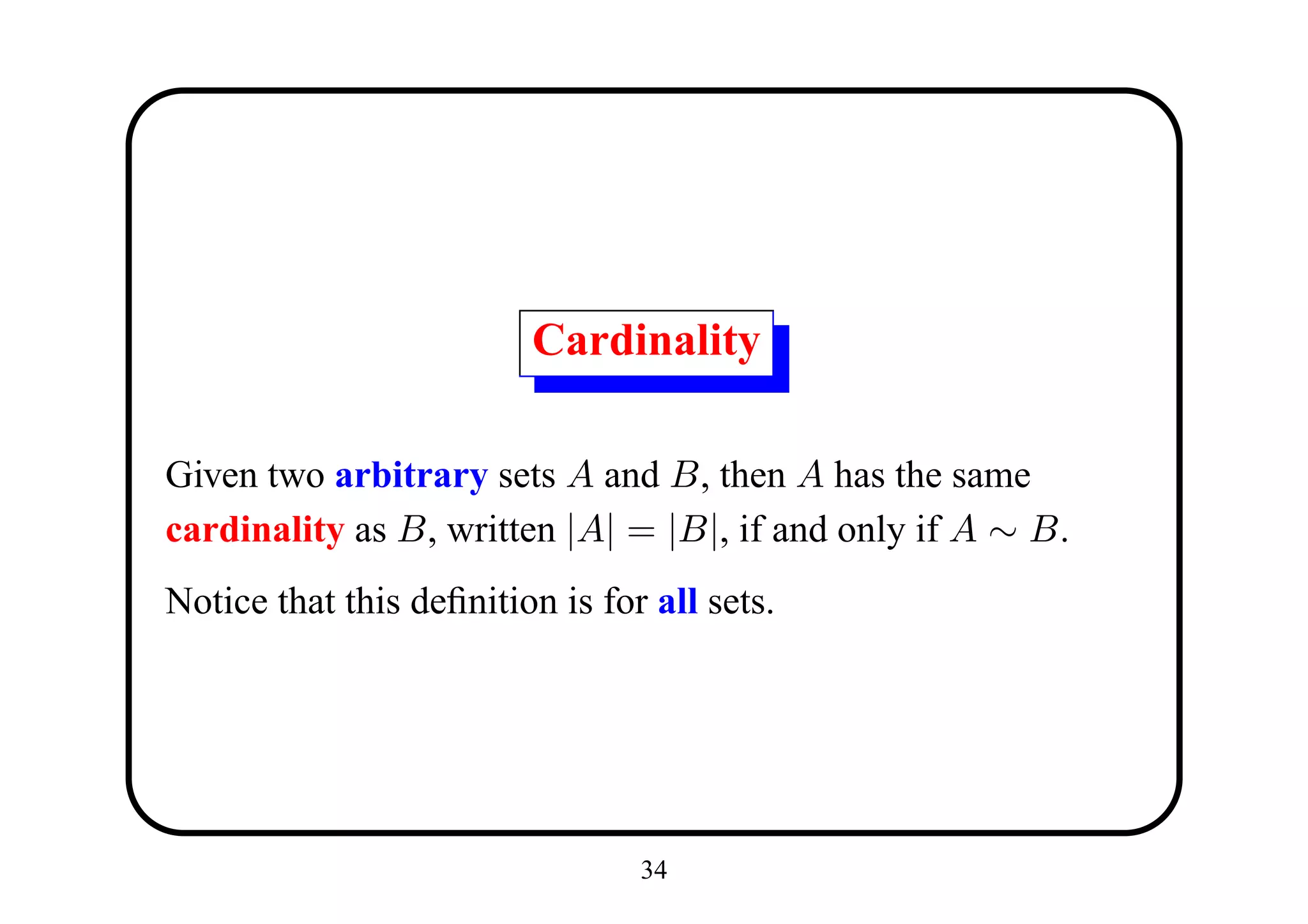 Cardinality

Given two arbitrary sets $A$ and $B$, then $A$ has the same cardinality as $B$, written $|A| = |B|$, if and only if $A \sim B$.

Notice that this definition is for all sets.

34